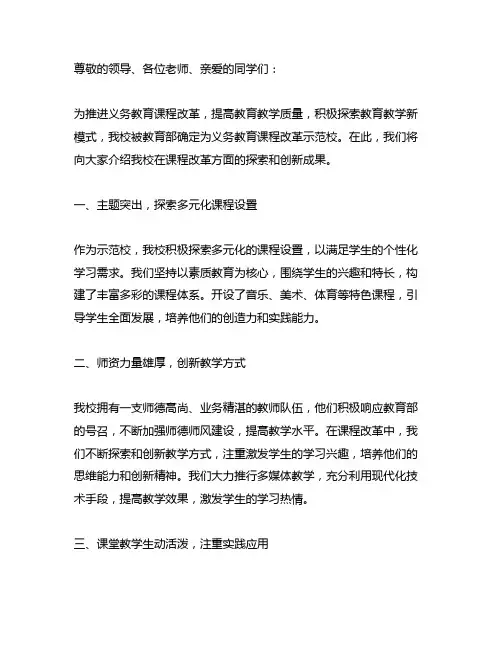 尊敬的领导、各位老师、亲爱的同学们：

为推进义务教育课程改革，提高教育教学质量，积极探索教育教学新模式，我校被教育部确定为义务教育课程改革示范校。在此，我们将向大家介绍我校在课程改革方面的探索和创新成果。

一、主题突出，探索多元化课程设置

作为示范校，我校积极探索多元化的课程设置，以满足学生的个性化学习需求。我们坚持以素质教育为核心，围绕学生的兴趣和特长，构建了丰富多彩的课程体系。开设了音乐、美术、体育等特色课程，引导学生全面发展，培养他们的创造力和实践能力。

二、师资力量雄厚，创新教学方式

我校拥有一支师德高尚、业务精湛的教师队伍，他们积极响应教育部的号召，不断加强师德师风建设，提高教学水平。在课程改革中，我们不断探索和创新教学方式，注重激发学生的学习兴趣，培养他们的思维能力和创新精神。我们大力推行多媒体教学，充分利用现代化技术手段，提高教学效果，激发学生的学习热情。

三、课堂教学生动活泼，注重实践应用